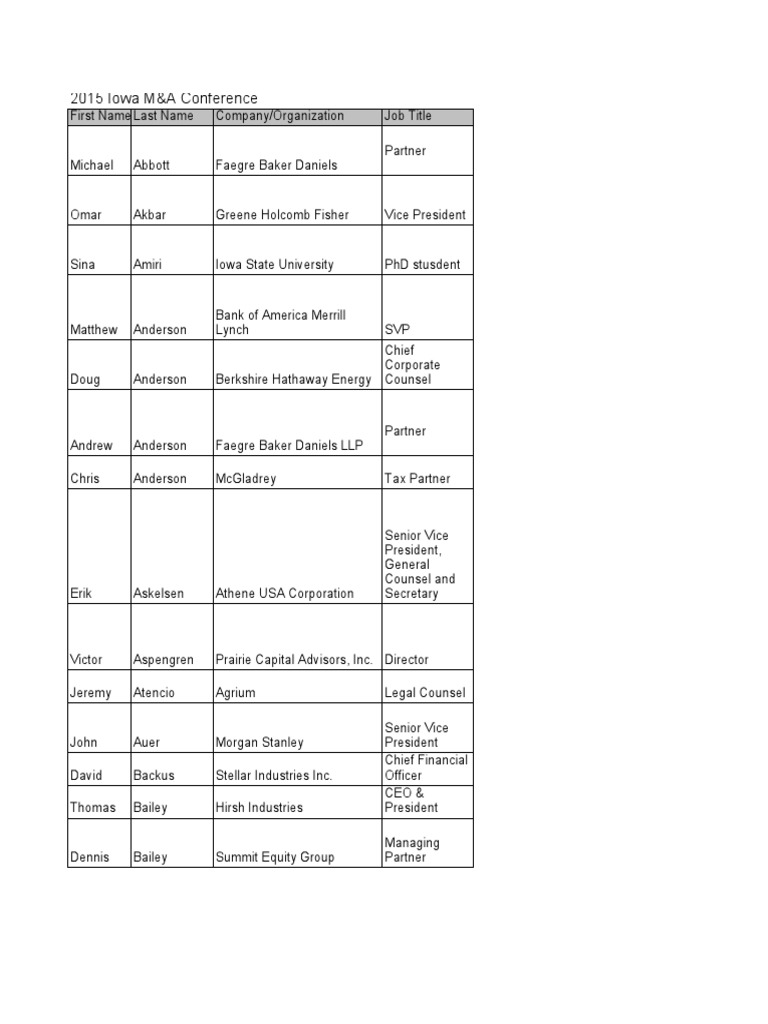 2015 Iowa M&A Conference

| First Name | Last Name | Company/Organization | Job Title |
|---|---|---|---|
| Michael | Abbott | Faegre Baker Daniels | Partner |
| Omar | Akbar | Greene Holcomb Fisher | Vice President |
| Sina | Amiri | Iowa State University | PhD stusdent |
| Matthew | Anderson | Bank of America Merrill Lynch | SVP |
| Doug | Anderson | Berkshire Hathaway Energy | Chief Corporate Counsel |
| Andrew | Anderson | Faegre Baker Daniels LLP | Partner |
| Chris | Anderson | McGladrey | Tax Partner |
| Erik | Askelsen | Athene USA Corporation | Senior Vice President, General Counsel and Secretary |
| Victor | Aspengren | Prairie Capital Advisors, Inc. | Director |
| Jeremy | Atencio | Agrium | Legal Counsel |
| John | Auer | Morgan Stanley | Senior Vice President |
| David | Backus | Stellar Industries Inc. | Chief Financial Officer |
| Thomas | Bailey | Hirsh Industries | CEO & President |
| Dennis | Bailey | Summit Equity Group | Managing Partner |